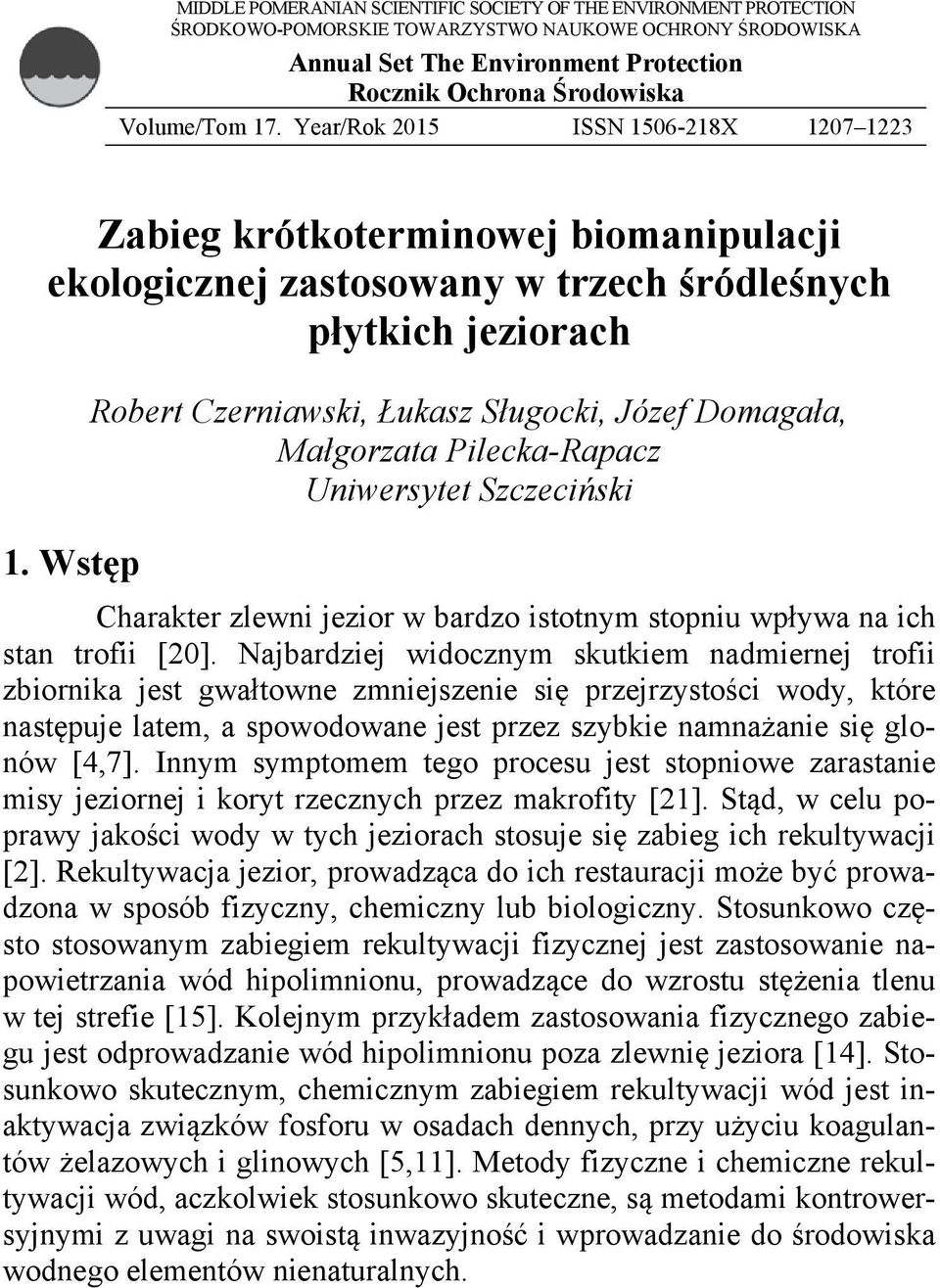 MIDDLE POMERANIAN SCIENTIFIC SOCIETY OF THE ENVIRONMENT PROTECTION
ŚRODKOWO-POMORSKIE TOWARZYSTWO NAUKOWE OCHRONY ŚRODOWISKA

Annual Set The Environment Protection
Rocznik Ochrona Środowiska

Volume/Tom 17. Year/Rok 2015 ISSN 1506-218X 1207–1223

Zabieg krótkoterminowej biomanipulacji ekologicznej zastosowany w trzech śródleśnych płytkich jeziorach

Robert Czerniawski, Łukasz Sługocki, Józef Domagała, Małgorzata Pilecka-Rapacz
Uniwersytet Szczeciński

1. Wstęp

Charakter zlewni jezior w bardzo istotnym stopniu wpływa na ich stan trofii [20]. Najbardziej widocznym skutkiem nadmiernej trofii zbiornika jest gwałtowne zmniejszenie się przejrzystości wody, które następuje latem, a spowodowane jest przez szybkie namnażanie się glonów [4,7]. Innym symptomem tego procesu jest stopniowe zarastanie misy jeziornej i koryt rzecznych przez makrofity [21]. Stąd, w celu poprawy jakości wody w tych jeziorach stosuje się zabieg ich rekultywacji [2]. Rekultywacja jezior, prowadząca do ich restauracji może być prowadzona w sposób fizyczny, chemiczny lub biologiczny. Stosunkowo często stosowanym zabiegiem rekultywacji fizycznej jest zastosowanie napowietrzania wód hipolimnionu, prowadzące do wzrostu stężenia tlenu w tej strefie [15]. Kolejnym przykładem zastosowania fizycznego zabiegu jest odprowadzanie wód hipolimnionu poza zlewnię jeziora [14]. Stosunkowo skutecznym, chemicznym zabiegiem rekultywacji wód jest inaktywacja związków fosforu w osadach dennych, przy użyciu koagulantów żelazowych i glinowych [5,11]. Metody fizyczne i chemiczne rekultywacji wód, aczkolwiek stosunkowo skuteczne, są metodami kontrowersyjnymi z uwagi na swoistą inwazyjność i wprowadzanie do środowiska wodnego elementów nienaturalnych.